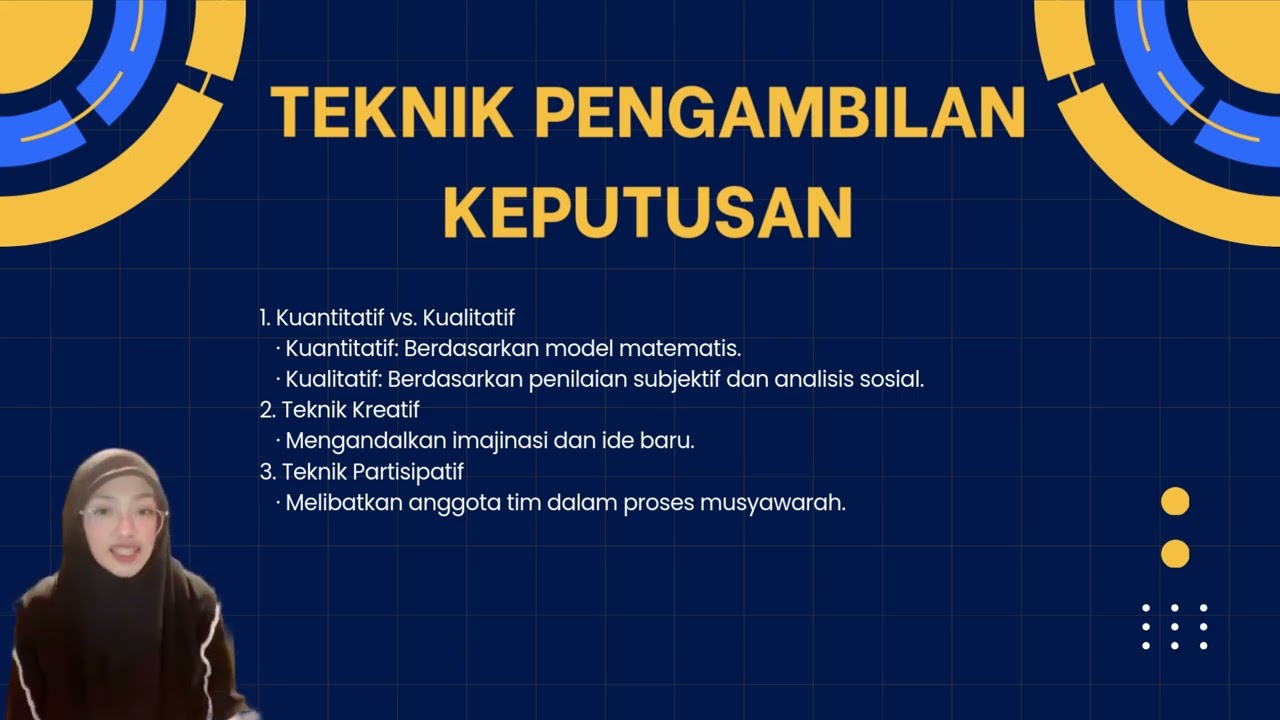 TEKNIK PENGAMBILAN KEPUTUSAN

1. Kuantitatif vs. Kualitatif
· Kuantitatif: Berdasarkan model matematis.
· Kualitatif: Berdasarkan penilaian subjektif dan analisis sosial.
2. Teknik Kreatif
· Mengandalkan imajinasi dan ide baru.
3. Teknik Partisipatif
· Melibatkan anggota tim dalam proses musyawarah.